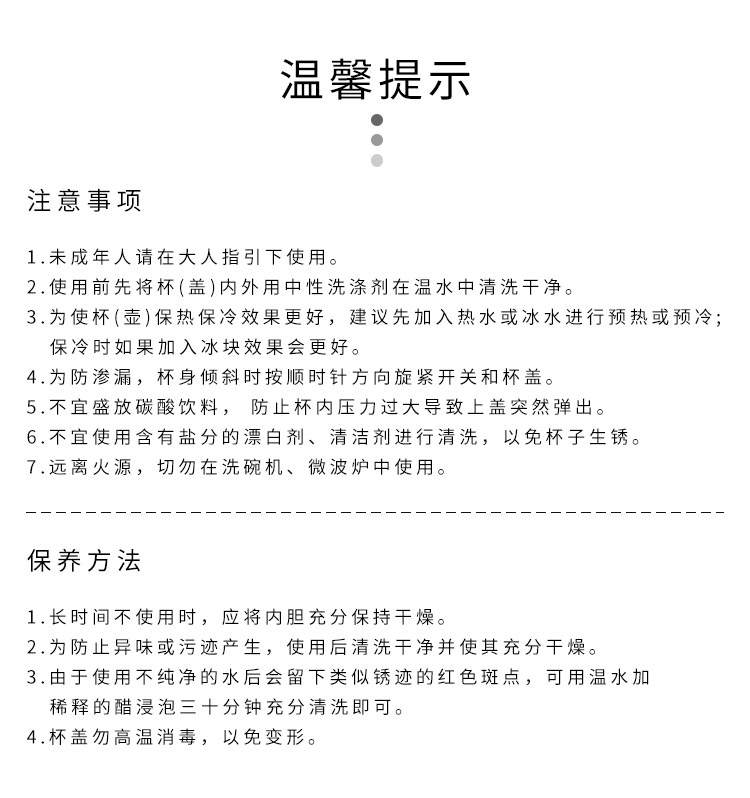 温馨提示

注意事项

1.未成年人请在大人指引下使用。
2.使用前先将杯(盖)内外用中性洗涤剂在温水中清洗干净。
3.为使杯(壶)保热保冷效果更好，建议先加入热水或冰水进行预热或预冷；保冷时如果加入冰块效果会更好。
4.为防渗漏，杯身倾斜时按顺时针方向旋紧开关和杯盖。
5.不宜盛放碳酸饮料， 防止杯内压力过大导致上盖突然弹出。
6.不宜使用含有盐分的漂白剂、清洁剂进行清洗，以免杯子生锈。
7.远离火源，切勿在洗碗机、微波炉中使用。

保养方法

1.长时间不使用时，应将内胆充分保持干燥。
2.为防止异味或污迹产生，使用后清洗干净并使其充分干燥。
3.由于使用不纯净的水后会留下类似锈迹的红色斑点，可用温水加稀释的醋浸泡三十分钟充分清洗即可。
4.杯盖勿高温消毒，以免变形。